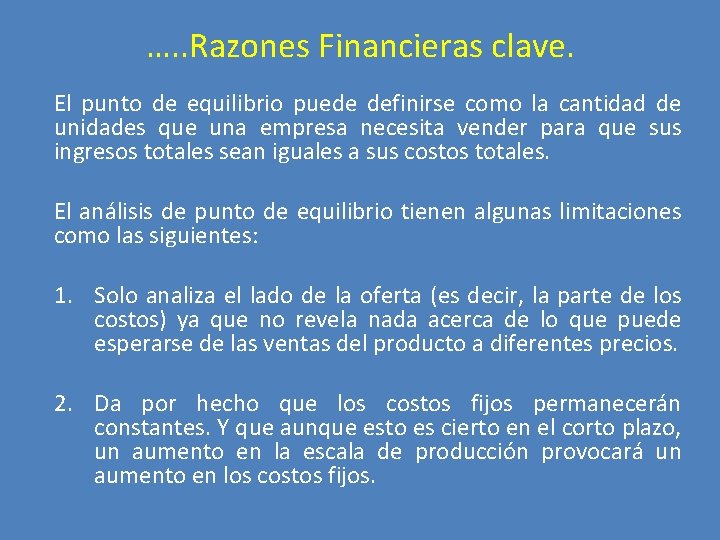 …..Razones Financieras clave.

El punto de equilibrio puede definirse como la cantidad de unidades que una empresa necesita vender para que sus ingresos totales sean iguales a sus costos totales.

El análisis de punto de equilibrio tienen algunas limitaciones como las siguientes:

1. Solo analiza el lado de la oferta (es decir, la parte de los costos) ya que no revela nada acerca de lo que puede esperarse de las ventas del producto a diferentes precios.

2. Da por hecho que los costos fijos permanecerán constantes. Y que aunque esto es cierto en el corto plazo, un aumento en la escala de producción provocará un aumento en los costos fijos.